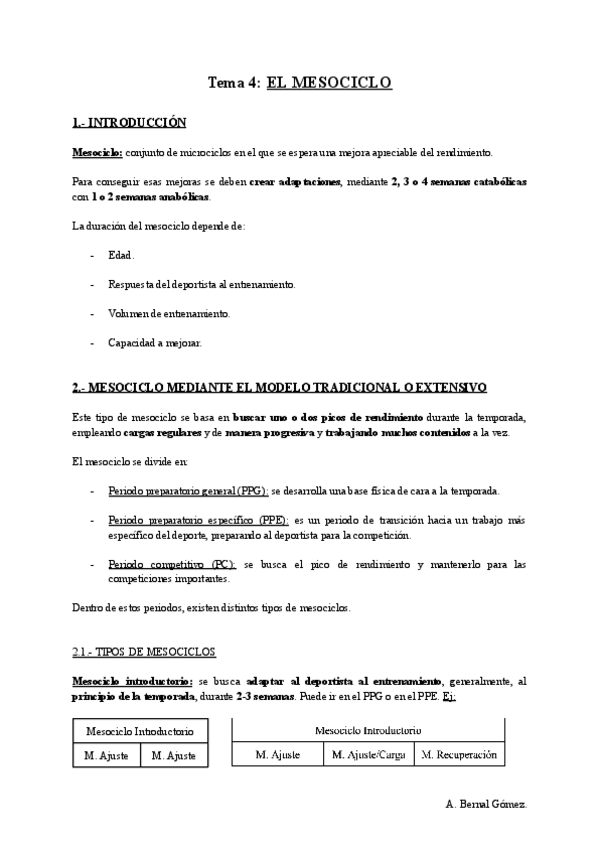 Tema 4: EL MESOCICLO

1.- INTRODUCCIÓN

Mesociclo: conjunto de microciclos en el que se espera una mejora apreciable del rendimiento.

Para conseguir esas mejoras se deben crear adaptaciones, mediante 2, 3 o 4 semanas catabólicas con 1 o 2 semanas anabólicas.

La duración del mesociclo depende de:

- Edad.
- Respuesta del deportista al entrenamiento.
- Volumen de entrenamiento.
- Capacidad a mejorar.

2.- MESOCICLO MEDIANTE EL MODELO TRADICIONAL O EXTENSIVO

Este tipo de mesociclo se basa en buscar uno o dos picos de rendimiento durante la temporada, empleando cargas regulares y de manera progresiva y trabajando muchos contenidos a la vez.

El mesociclo se divide en:

- Periodo preparatorio general (PPG): se desarrolla una base física de cara a la temporada.
- Periodo preparatorio específico (PPE): es un periodo de transición hacia un trabajo más específico del deporte, preparando al deportista para la competición.
- Periodo competitivo (PC): se busca el pico de rendimiento y mantenerlo para las competiciones importantes.

Dentro de estos periodos, existen distintos tipos de mesociclos.

2.1.- TIPOS DE MESOCICLOS

Mesociclo introductorio: se busca adaptar al deportista al entrenamiento, generalmente, al principio de la temporada, durante 2-3 semanas. Puede ir en el PPG o en el PPE. Ej:

| Mesociclo Introductorio | |
|---|---|
| M. Ajuste | M. Ajuste |

| Mesociclo Introductorio | | |
|---|---|---|
| M. Ajuste | M. Ajuste/Carga | M. Recuperación |

A. Bernal Gómez.